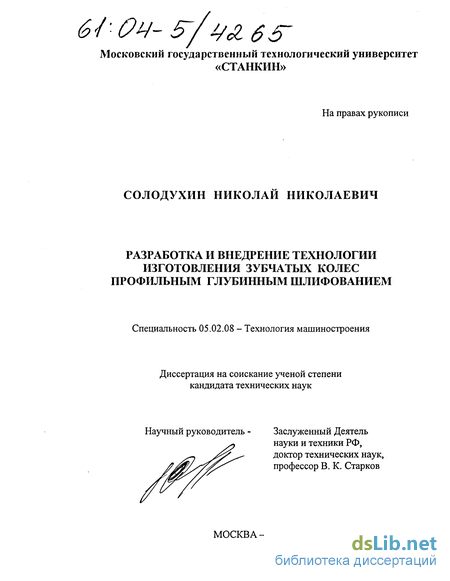 61:04-5/4265

Московский государственный технологический университет «СТАНКИН»

На правах рукописи

СОЛОДУХИН НИКОЛАЙ НИКОЛАЕВИЧ

РАЗРАБОТКА И ВНЕДРЕНИЕ ТЕХНОЛОГИИ ИЗГОТОВЛЕНИЯ ЗУБЧАТЫХ КОЛЕС ПРОФИЛЬНЫМ ГЛУБИННЫМ ШЛИФОВАНИЕМ

Специальность 05.02.08 – Технология машиностроения

Диссертация на соискание ученой степени кандидата технических наук

Научный руководитель -

Заслуженный Деятель науки и техники РФ, доктор технических наук, профессор В. К. Старков

МОСКВА –

dsLib.net
библиотека диссертаций